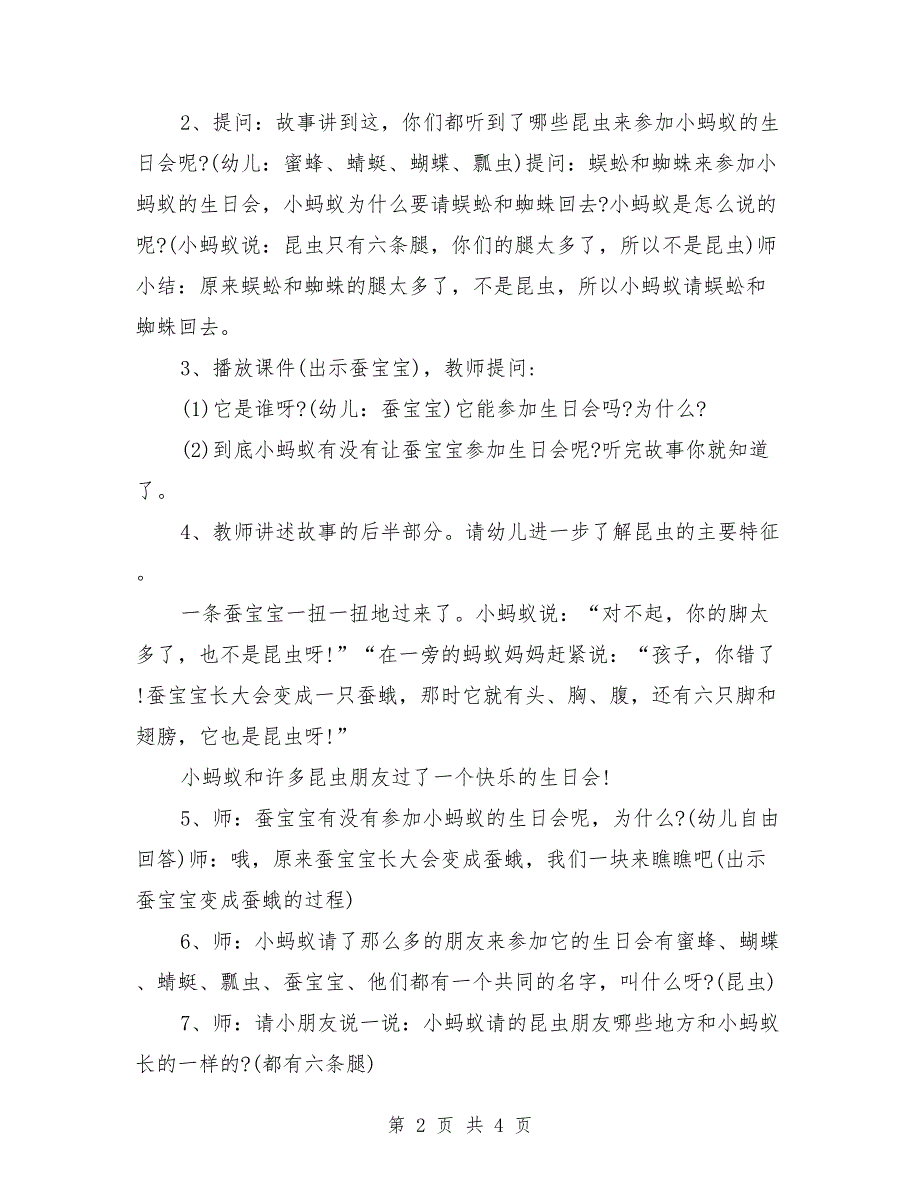 2、提问：故事讲到这，你们都听到了哪些昆虫来参加小蚂蚁的生日会呢?(幼儿：蜜蜂、蜻蜓、蝴蝶、瓢虫)提问：蜈蚣和蜘蛛来参加小蚂蚁的生日会，小蚂蚁为什么要请蜈蚣和蜘蛛回去?小蚂蚁是怎么说的呢?(小蚂蚁说：昆虫只有六条腿，你们的腿太多了，所以不是昆虫)师小结：原来蜈蚣和蜘蛛的腿太多了，不是昆虫，所以小蚂蚁请蜈蚣和蜘蛛回去。

3、播放课件(出示蚕宝宝)，教师提问：

(1)它是谁呀?(幼儿：蚕宝宝)它能参加生日会吗?为什么?

(2)到底小蚂蚁有没有让蚕宝宝参加生日会呢?听完故事你就知道了。

4、教师讲述故事的后半部分。请幼儿进一步了解昆虫的主要特征。

一条蚕宝宝一扭一扭地过来了。小蚂蚁说：“对不起，你的脚太多了，也不是昆虫呀!”“在一旁的蚂蚁妈妈赶紧说：“孩子，你错了!蚕宝宝长大会变成一只蚕蛾，那时它就有头、胸、腹，还有六只脚和翅膀，它也是昆虫呀!”

小蚂蚁和许多昆虫朋友过了一个快乐的生日会!

5、师：蚕宝宝有没有参加小蚂蚁的生日会呢，为什么?(幼儿自由回答)师：哦，原来蚕宝宝长大会变成蚕蛾，我们一块来瞧瞧吧(出示蚕宝宝变成蚕蛾的过程)

6、师：小蚂蚁请了那么多的朋友来参加它的生日会有蜜蜂、蝴蝶、蜻蜓、瓢虫、蚕宝宝、他们都有一个共同的名字，叫什么呀?(昆虫)

7、师：请小朋友说一说：小蚂蚁请的昆虫朋友哪些地方和小蚂蚁长的一样的?(都有六条腿)

第 2 页 共 4 页